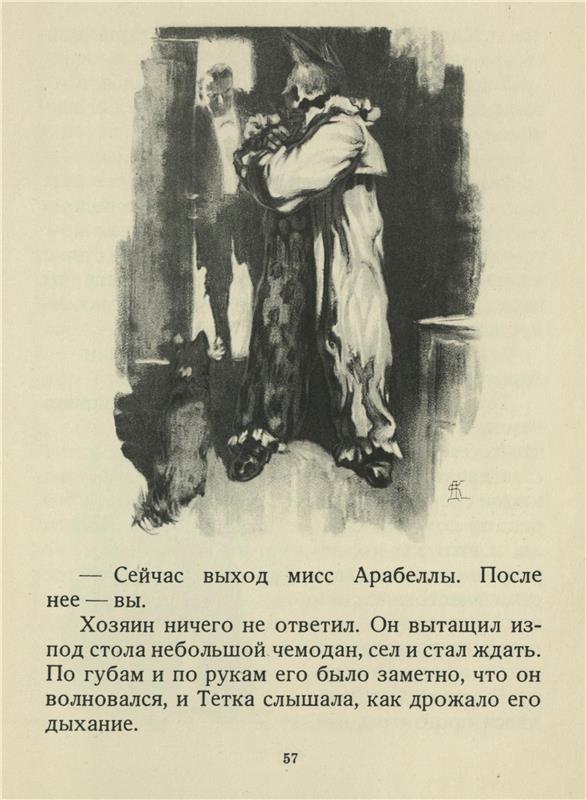 — Сейчас выход мисс Арабеллы. После нее — вы.

Хозяин ничего не ответил. Он вытащил из-под стола небольшой чемодан, сел и стал ждать. По губам и по рукам его было заметно, что он волновался, и Тетка слышала, как дрожало его дыхание.

57